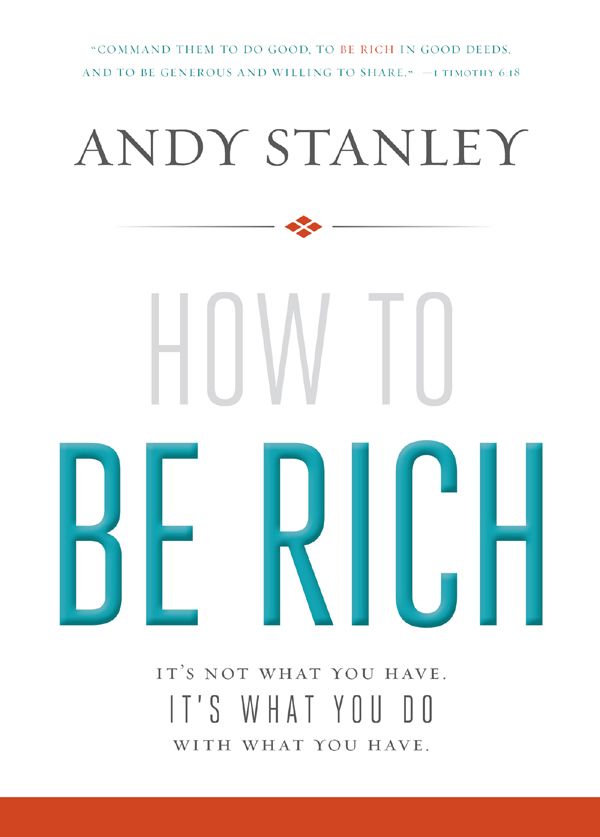 "COMMAND THEM TO DO GOOD, TO BE RICH IN GOOD DEEDS, AND TO BE GENEROUS AND WILLING TO SHARE." —1 TIMOTHY 6:18

ANDY STANLEY

HOW TO
BE RICH

IT'S NOT WHAT YOU HAVE.
IT'S WHAT YOU DO
WITH WHAT YOU HAVE.